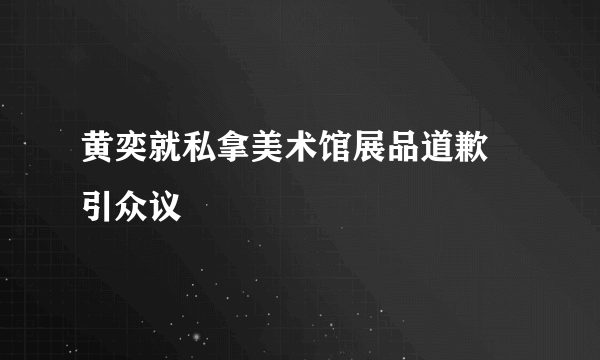 黄奕就私拿美术馆展品道歉引众议